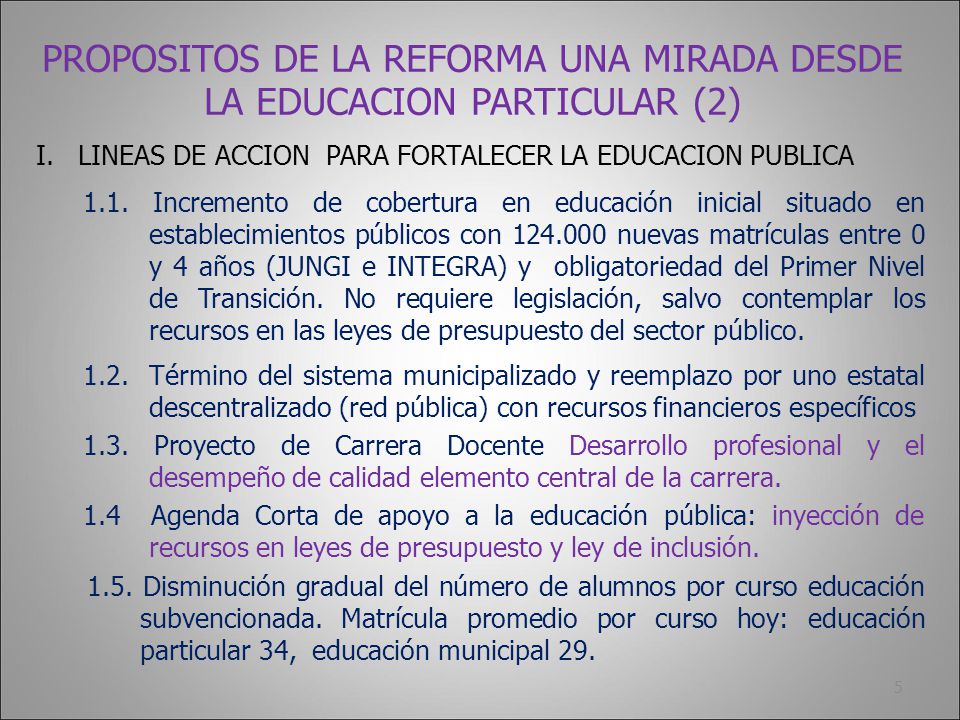 PROPOSITOS DE LA REFORMA UNA MIRADA DESDE LA EDUCACION PARTICULAR (2)

I. LINEAS DE ACCION PARA FORTALECER LA EDUCACION PUBLICA

1.1. Incremento de cobertura en educación inicial situado en establecimientos públicos con 124.000 nuevas matrículas entre 0 y 4 años (JUNGI e INTEGRA) y obligatoriedad del Primer Nivel de Transición. No requiere legislación, salvo contemplar los recursos en las leyes de presupuesto del sector público.

1.2. Término del sistema municipalizado y reemplazo por uno estatal descentralizado (red pública) con recursos financieros específicos

1.3. Proyecto de Carrera Docente Desarrollo profesional y el desempeño de calidad elemento central de la carrera.

1.4 Agenda Corta de apoyo a la educación pública: inyección de recursos en leyes de presupuesto y ley de inclusión.

1.5. Disminución gradual del número de alumnos por curso educación subvencionada. Matrícula promedio por curso hoy: educación particular 34, educación municipal 29.

5